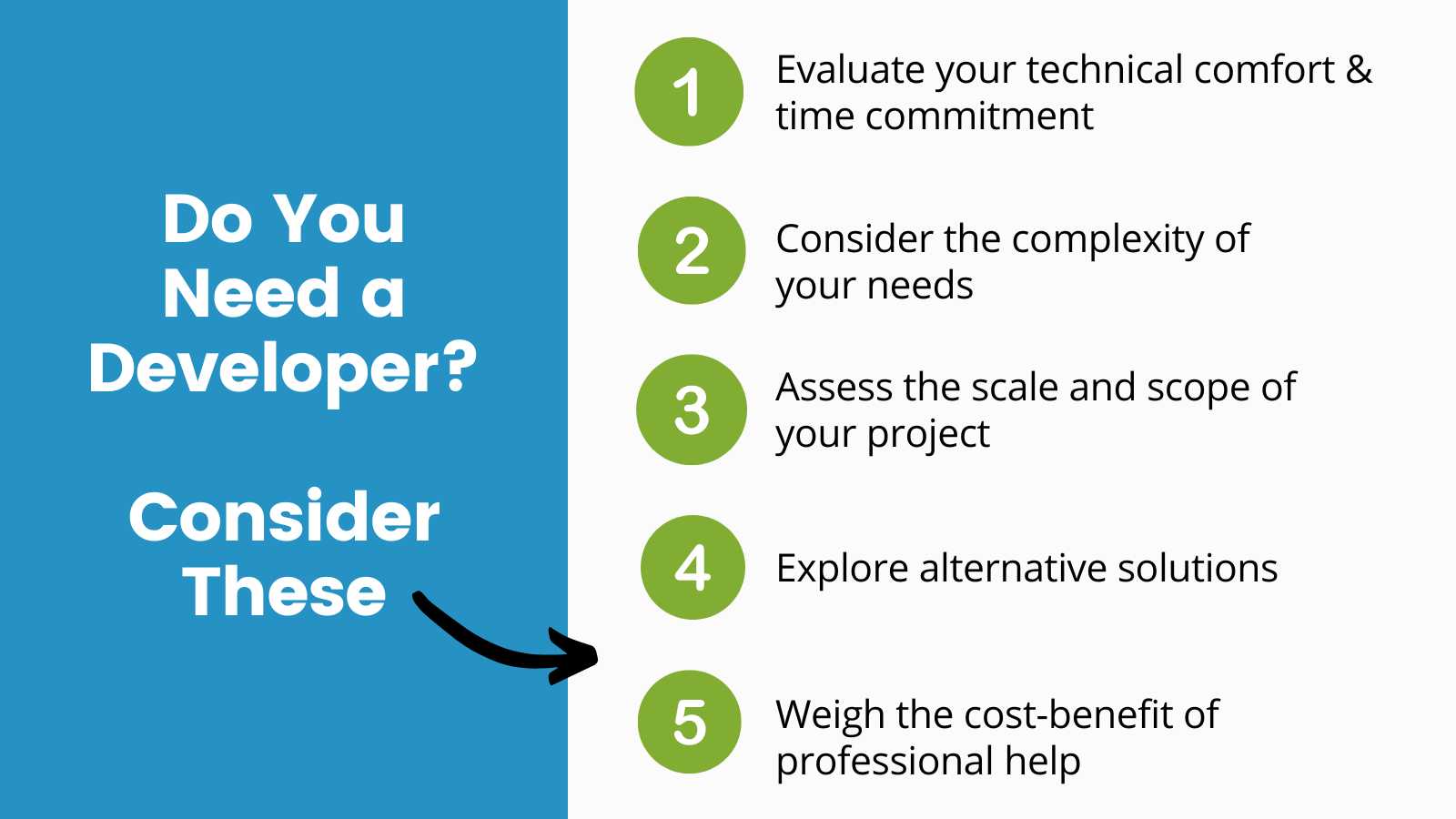 Do You Need a Developer?

Consider These

1 Evaluate your technical comfort & time commitment

2 Consider the complexity of your needs

3 Assess the scale and scope of your project

4 Explore alternative solutions

5 Weigh the cost-benefit of professional help